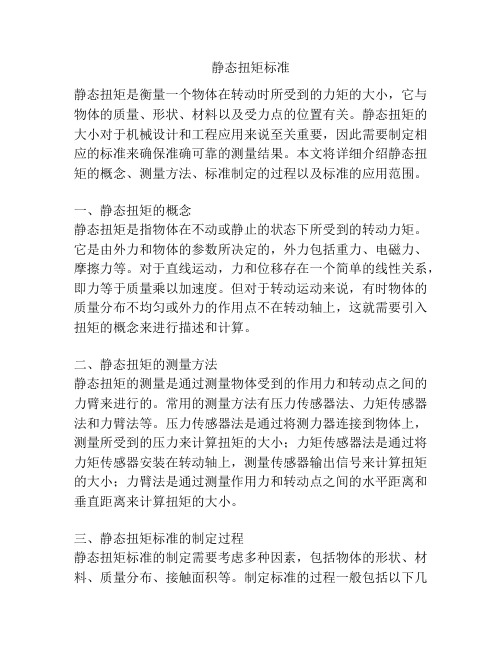 静态扭矩标准

静态扭矩是衡量一个物体在转动时所受到的力矩的大小，它与物体的质量、形状、材料以及受力点的位置有关。静态扭矩的大小对于机械设计和工程应用来说至关重要，因此需要制定相应的标准来确保准确可靠的测量结果。本文将详细介绍静态扭矩的概念、测量方法、标准制定的过程以及标准的应用范围。

一、静态扭矩的概念
静态扭矩是指物体在不动或静止的状态下所受到的转动力矩。它是由外力和物体的参数所决定的，外力包括重力、电磁力、摩擦力等。对于直线运动，力和位移存在一个简单的线性关系，即力等于质量乘以加速度。但对于转动运动来说，有时物体的质量分布不均匀或外力的作用点不在转动轴上，这就需要引入扭矩的概念来进行描述和计算。

二、静态扭矩的测量方法
静态扭矩的测量是通过测量物体受到的作用力和转动点之间的力臂来进行的。常用的测量方法有压力传感器法、力矩传感器法和力臂法等。压力传感器法是通过将测力器连接到物体上，测量所受到的压力来计算扭矩的大小；力矩传感器法是通过将力矩传感器安装在转动轴上，测量传感器输出信号来计算扭矩的大小；力臂法是通过测量作用力和转动点之间的水平距离和垂直距离来计算扭矩的大小。

三、静态扭矩标准的制定过程
静态扭矩标准的制定需要考虑多种因素，包括物体的形状、材料、质量分布、接触面积等。制定标准的过程一般包括以下几